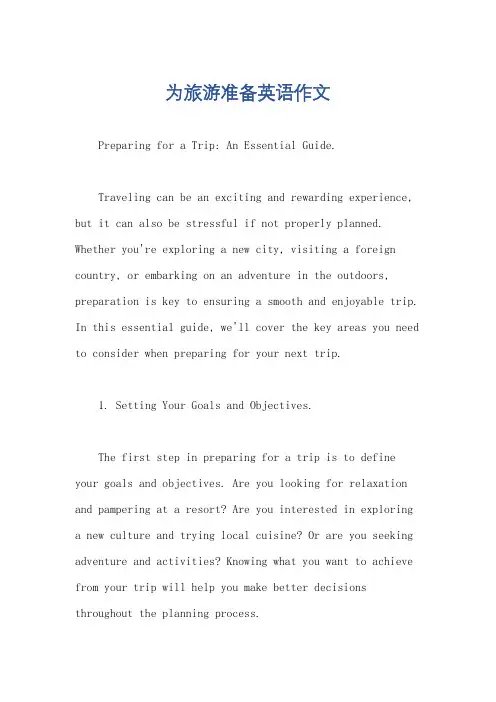 为旅游准备英语作文

Preparing for a Trip: An Essential Guide.

Traveling can be an exciting and rewarding experience, but it can also be stressful if not properly planned. Whether you're exploring a new city, visiting a foreign country, or embarking on an adventure in the outdoors, preparation is key to ensuring a smooth and enjoyable trip. In this essential guide, we'll cover the key areas you need to consider when preparing for your next trip.

1. Setting Your Goals and Objectives.

The first step in preparing for a trip is to define your goals and objectives. Are you looking for relaxation and pampering at a resort? Are you interested in exploring a new culture and trying local cuisine? Or are you seeking adventure and activities? Knowing what you want to achieve from your trip will help you make better decisions throughout the planning process.